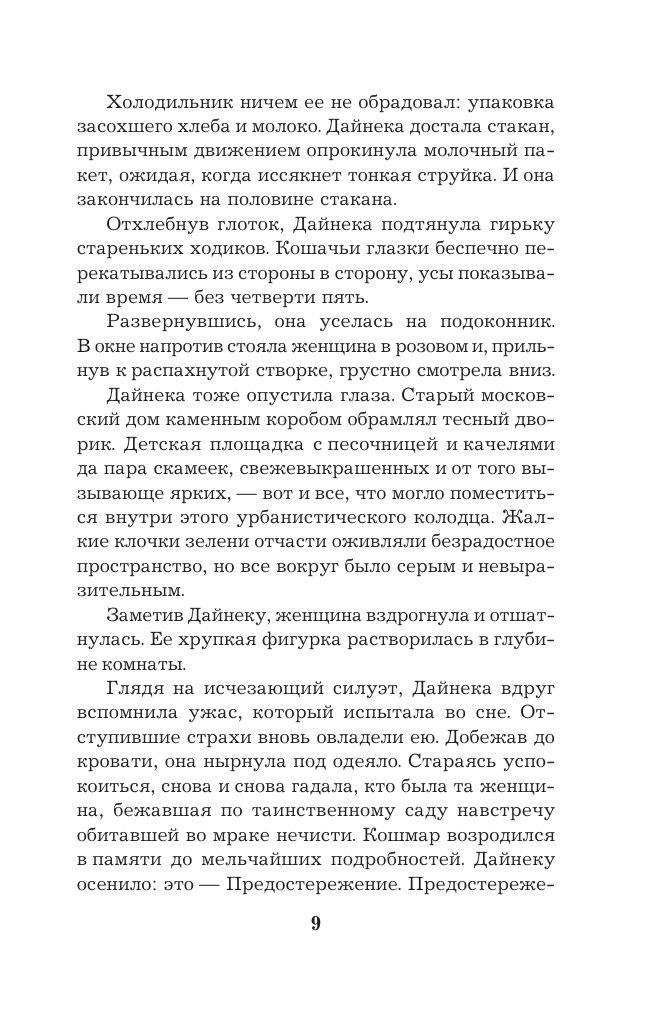 Холодильник ничем ее не обрадовал: упаковка засохшего хлеба и молоко. Дайнека достала стакан, привычным движением опрокинула молочный пакет, ожидая, когда иссякнет тонкая струйка. И она закончилась на половине стакана.

Отхлебнув глоток, Дайнека подтянула гирьку стареньких ходиков. Кошачьи глазки беспечно перекатывались из стороны в сторону, усы показывали время — без четверти пять.

Развернувшись, она уселась на подоконник. В окне напротив стояла женщина в розовом и, прильнув к распахнутой створке, грустно смотрела вниз.

Дайнека тоже опустила глаза. Старый московский дом каменным коробом обрамлял тесный дворик. Детская площадка с песочницей и качелями да пара скамеек, свежевыкрашенных и от того вызывающе ярких, — вот и все, что могло поместиться внутри этого урбанистического колодца. Жалкие клочки зелени отчасти оживляли безрадостное пространство, но все вокруг было серым и невыразительным.

Заметив Дайнеку, женщина вздрогнула и отшатнулась. Ее хрупкая фигурка растворилась в глубине комнаты.

Глядя на исчезающий силуэт, Дайнека вдруг вспомнила ужас, который испытала во сне. Отступившие страхи вновь овладели ею. Добежав до кровати, она нырнула под одеяло. Стараясь успокоиться, снова и снова гадала, кто была та женщина, бежавшая по таинственному саду навстречу обитавшей во мраке нечисти. Кошмар возродился в памяти до мельчайших подробностей. Дайнеку осенило: это — Предостережение. Предостереже-

9